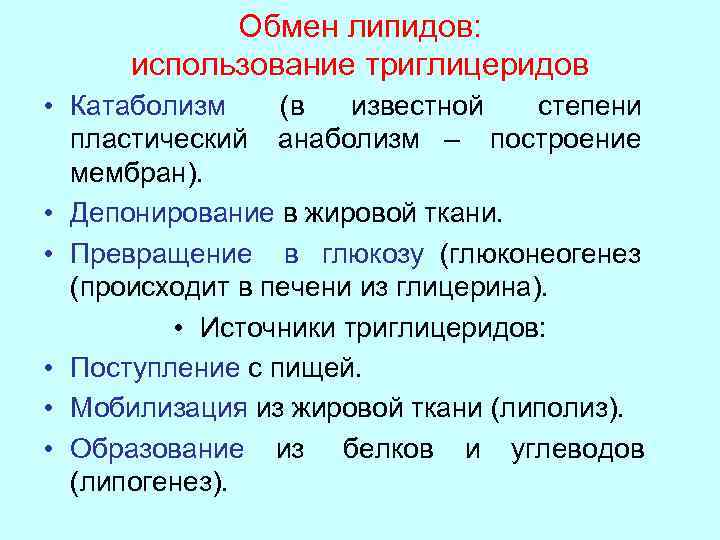 Обмен липидов:
использование триглицеридов

• Катаболизм (в известной степени пластический анаболизм – построение мембран).
• Депонирование в жировой ткани.
• Превращение в глюкозу (глюконеогенез (происходит в печени из глицерина).
• Источники триглицеридов:
• Поступление с пищей.
• Мобилизация из жировой ткани (липолиз).
• Образование из белков и углеводов (липогенез).